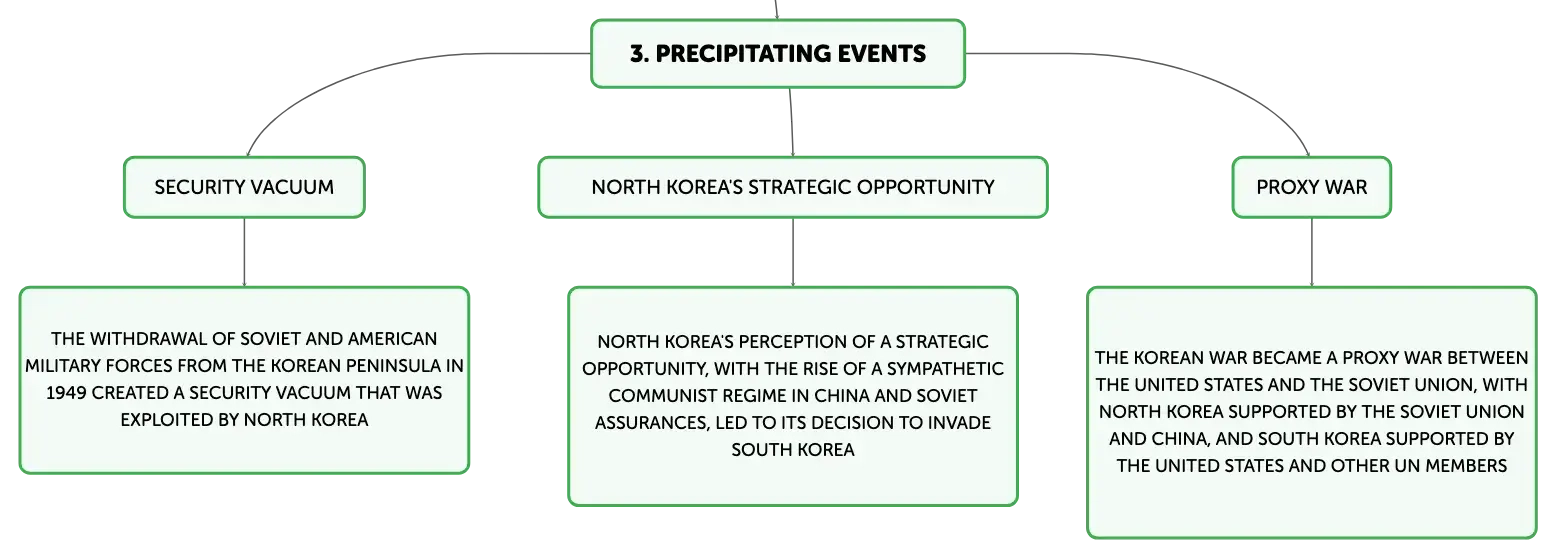 3. PRECIPITATING EVENTS

SECURITY VACUUM

THE WITHDRAWAL OF SOVIET AND AMERICAN MILITARY FORCES FROM THE KOREAN PENINSULA IN 1949 CREATED A SECURITY VACUUM THAT WAS EXPLOITED BY NORTH KOREA

NORTH KOREA'S STRATEGIC OPPORTUNITY

NORTH KOREA'S PERCEPTION OF A STRATEGIC OPPORTUNITY, WITH THE RISE OF A SYMPATHETIC COMMUNIST REGIME IN CHINA AND SOVIET ASSURANCES, LED TO ITS DECISION TO INVADE SOUTH KOREA

PROXY WAR

THE KOREAN WAR BECAME A PROXY WAR BETWEEN THE UNITED STATES AND THE SOVIET UNION, WITH NORTH KOREA SUPPORTED BY THE SOVIET UNION AND CHINA, AND SOUTH KOREA SUPPORTED BY THE UNITED STATES AND OTHER UN MEMBERS